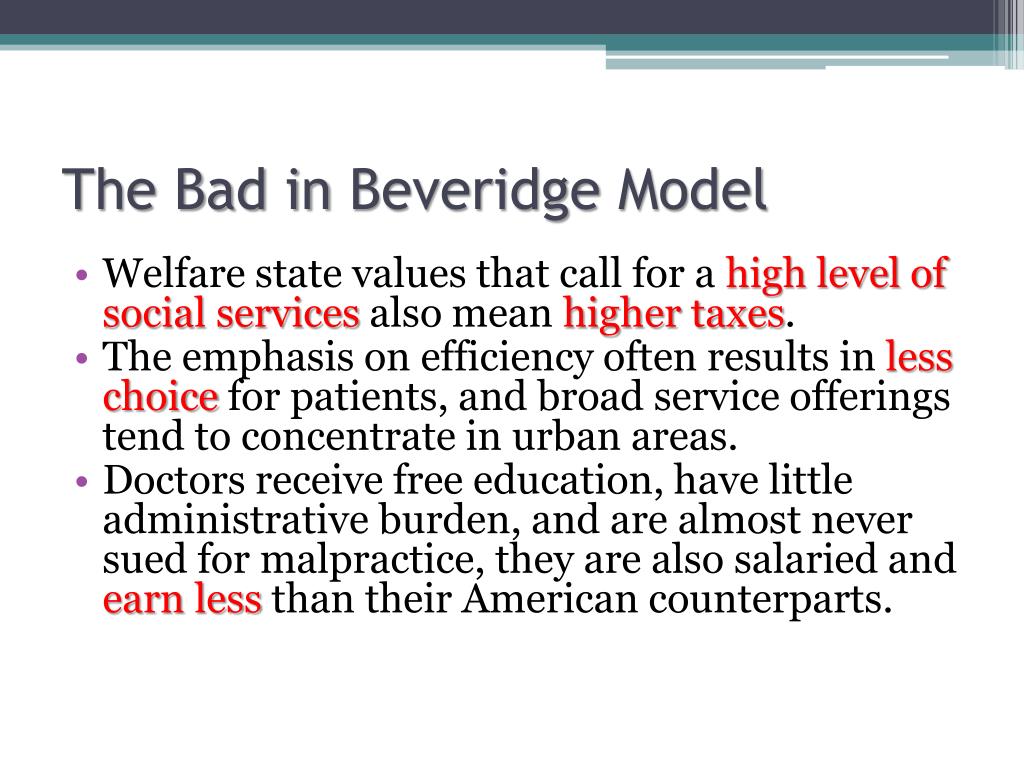 The Bad in Beveridge Model

• Welfare state values that call for a high level of social services also mean higher taxes.
• The emphasis on efficiency often results in less choice for patients, and broad service offerings tend to concentrate in urban areas.
• Doctors receive free education, have little administrative burden, and are almost never sued for malpractice, they are also salaried and earn less than their American counterparts.